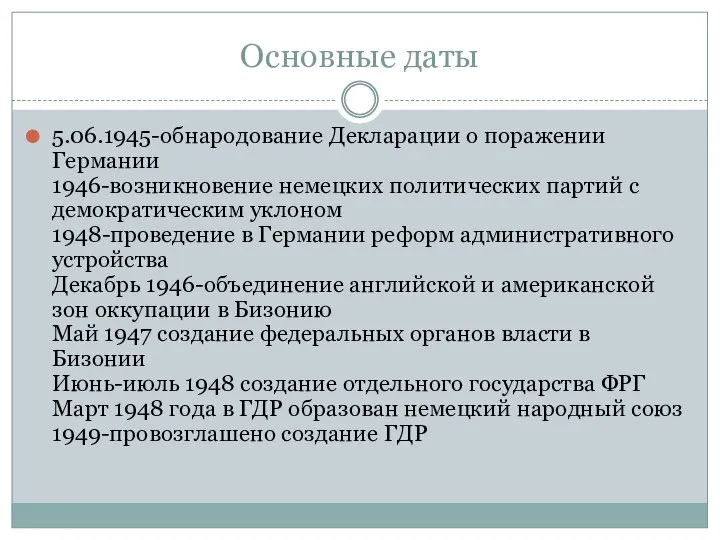 Основные даты

5.06.1945-обнародование Декларации о поражении Германии
1946-возникновение немецких политических партий с демократическим уклоном
1948-проведение в Германии реформ административного устройства
Декабрь 1946-объединение английской и американской зон оккупации в Бизонию
Май 1947 создание федеральных органов власти в Бизонии
Июнь-июль 1948 создание отдельного государства ФРГ
Март 1948 года в ГДР образован немецкий народный союз
1949-провозглашено создание ГДР